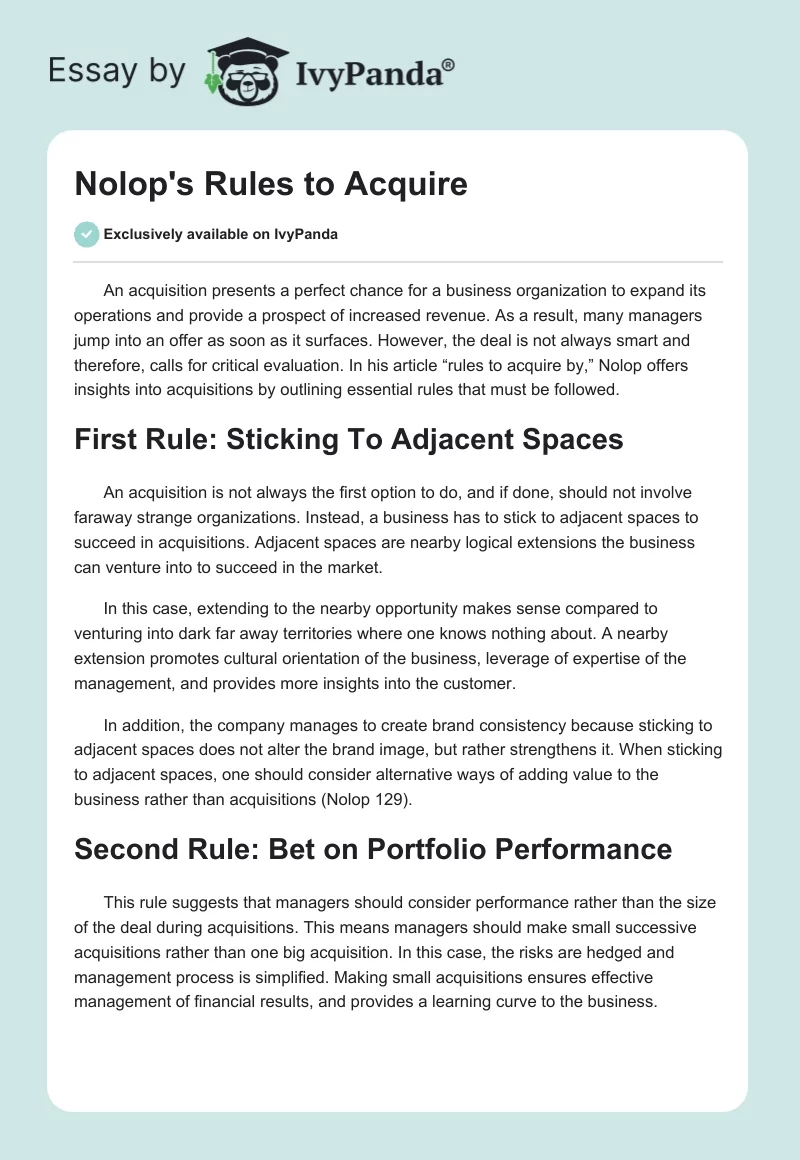 Essay by IvyPanda®

Nolop's Rules to Acquire

Exclusively available on IvyPanda

An acquisition presents a perfect chance for a business organization to expand its operations and provide a prospect of increased revenue. As a result, many managers jump into an offer as soon as it surfaces. However, the deal is not always smart and therefore, calls for critical evaluation. In his article “rules to acquire by,” Nolop offers insights into acquisitions by outlining essential rules that must be followed.

First Rule: Sticking To Adjacent Spaces

An acquisition is not always the first option to do, and if done, should not involve faraway strange organizations. Instead, a business has to stick to adjacent spaces to succeed in acquisitions. Adjacent spaces are nearby logical extensions the business can venture into to succeed in the market.

In this case, extending to the nearby opportunity makes sense compared to venturing into dark far away territories where one knows nothing about. A nearby extension promotes cultural orientation of the business, leverage of expertise of the management, and provides more insights into the customer.

In addition, the company manages to create brand consistency because sticking to adjacent spaces does not alter the brand image, but rather strengthens it. When sticking to adjacent spaces, one should consider alternative ways of adding value to the business rather than acquisitions (Nolop 129).

Second Rule: Bet on Portfolio Performance

This rule suggests that managers should consider performance rather than the size of the deal during acquisitions. This means managers should make small successive acquisitions rather than one big acquisition. In this case, the risks are hedged and management process is simplified. Making small acquisitions ensures effective management of financial results, and provides a learning curve to the business.